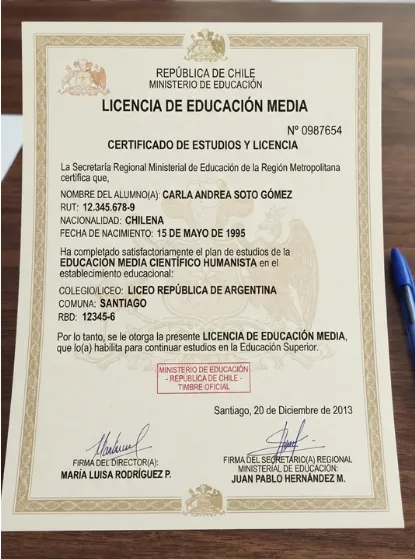 REPÚBLICA DE CHILE
MINISTERIO DE EDUCACIÓN

LICENCIA DE EDUCACIÓN MEDIA

Nº 0987654

CERTIFICADO DE ESTUDIOS Y LICENCIA

La Secretaría Regional Ministerial de Educación de la Región Metropolitana certifica que,

NOMBRE DEL ALUMNO(A): CARLA ANDREA SOTO GÓMEZ
RUT: 12.345.678-9
NACIONALIDAD: CHILENA
FECHA DE NACIMIENTO: 15 DE MAYO DE 1995

Ha completado satisfactoriamente el plan de estudios de la EDUCACIÓN MEDIA CIENTÍFICO HUMANISTA en el establecimiento educacional:

COLEGIO/LICEO: LICEO REPÚBLICA DE ARGENTINA
COMUNA: SANTIAGO
RBD: 12345-6

Por lo tanto, se le otorga la presente LICENCIA DE EDUCACIÓN MEDIA, que lo(a) habilita para continuar estudios en la Educación Superior.

MINISTERIO DE EDUCACIÓN
- REPÚBLICA DE CHILE -
TIMBRE OFICIAL

Santiago, 20 de Diciembre de 2013

FIRMA DEL DIRECTOR(A):
MARÍA LUISA RODRÍGUEZ P.

FIRMA DEL SECRETARIO(A) REGIONAL MINISTERIAL DE EDUCACIÓN:
JUAN PABLO HERNÁNDEZ M.